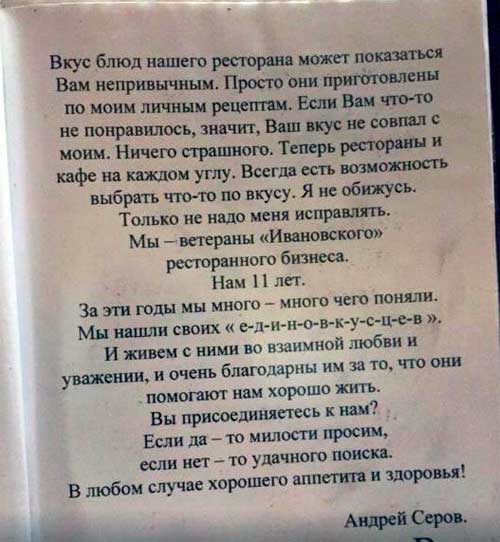 Вкус блюд нашего ресторана может показаться Вам непривычным. Просто они приготовлены по моим личным рецептам. Если Вам что-то не понравилось, значит, Ваш вкус не совпал с моим. Ничего страшного. Теперь рестораны и кафе на каждом углу. Всегда есть возможность выбрать что-то по вкусу. Я не обижусь. Только не надо меня исправлять.
Мы – ветераны «Ивановского» ресторанного бизнеса.
Нам 11 лет.
За эти годы мы много – много чего поняли.
Мы нашли своих « е-д-и-н-о-в-к-у-с-ц-е-в ».
И живем с ними во взаимной любви и уважении, и очень благодарны им за то, что они помогают нам хорошо жить.
Вы присоединяетесь к нам?
Если да – то милости просим,
если нет – то удачного поиска.
В любом случае хорошего аппетита и здоровья!

Андрей Серов.